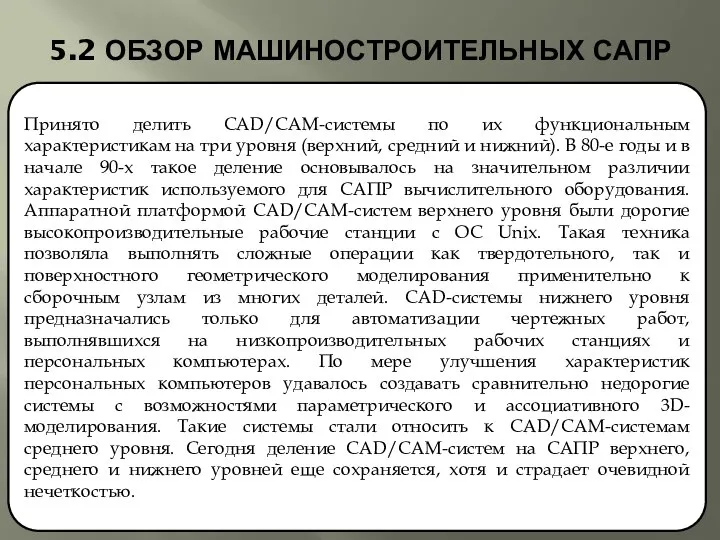 5.2 ОБЗОР МАШИНОСТРОИТЕЛЬНЫХ САПР

Принято делить CAD/CAM-системы по их функциональным характеристикам на три уровня (верхний, средний и нижний). В 80-е годы и в начале 90-х такое деление основывалось на значительном различии характеристик используемого для САПР вычислительного оборудования. Аппаратной платформой CAD/CAM-систем верхнего уровня были дорогие высокопроизводительные рабочие станции с ОС Unix. Такая техника позволяла выполнять сложные операции как твердотельного, так и поверхностного геометрического моделирования применительно к сборочным узлам из многих деталей. CAD-системы нижнего уровня предназначались только для автоматизации чертежных работ, выполнявшихся на низкопроизводительных рабочих станциях и персональных компьютерах. По мере улучшения характеристик персональных компьютеров удавалось создавать сравнительно недорогие системы с возможностями параметрического и ассоциативного 3D-моделирования. Такие системы стали относить к CAD/CAM-системам среднего уровня. Сегодня деление CAD/CAM-систем на САПР верхнего, среднего и нижнего уровней еще сохраняется, хотя и страдает очевидной нечеткостью.